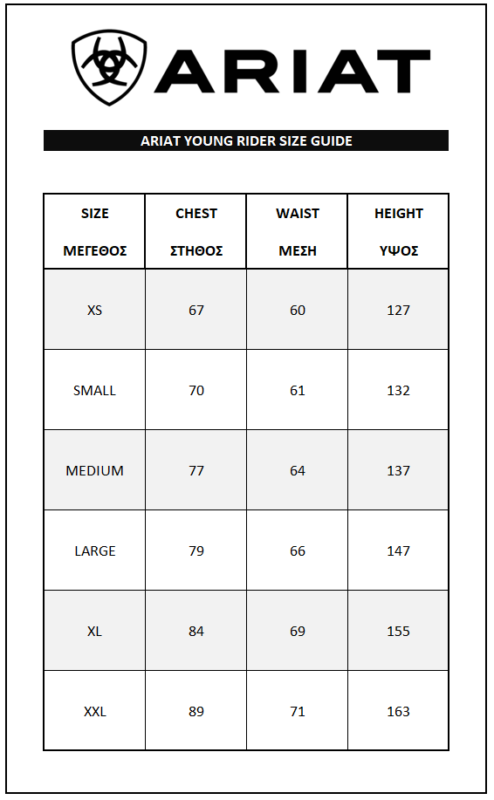 ARIAT

ARIAT YOUNG RIDER SIZE GUIDE

| SIZE ΜΕΓΕΘΟΣ | CHEST ΣΤΗΘΟΣ | WAIST ΜΕΣΗ | HEIGHT ΥΨΟΣ |
|---|---|---|---|
| XS | 67 | 60 | 127 |
| SMALL | 70 | 61 | 132 |
| MEDIUM | 77 | 64 | 137 |
| LARGE | 79 | 66 | 147 |
| XL | 84 | 69 | 155 |
| XXL | 89 | 71 | 163 |